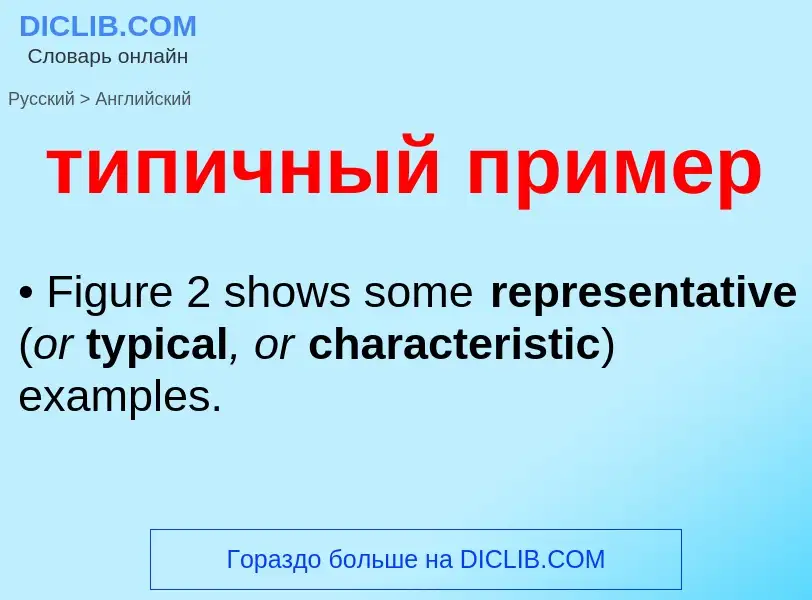 DICLIB.COM
Словарь онлайн

Русский > Английский

типичный пример

• Figure 2 shows some representative (or typical, or characteristic) examples.

Гораздо больше на DICLIB.COM